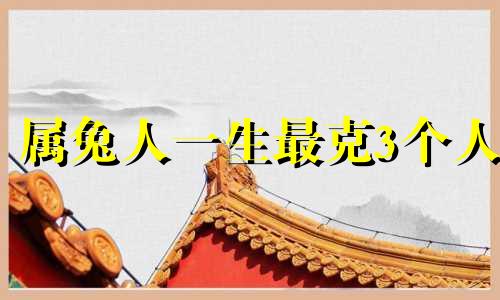 属兔人一生最克3个人